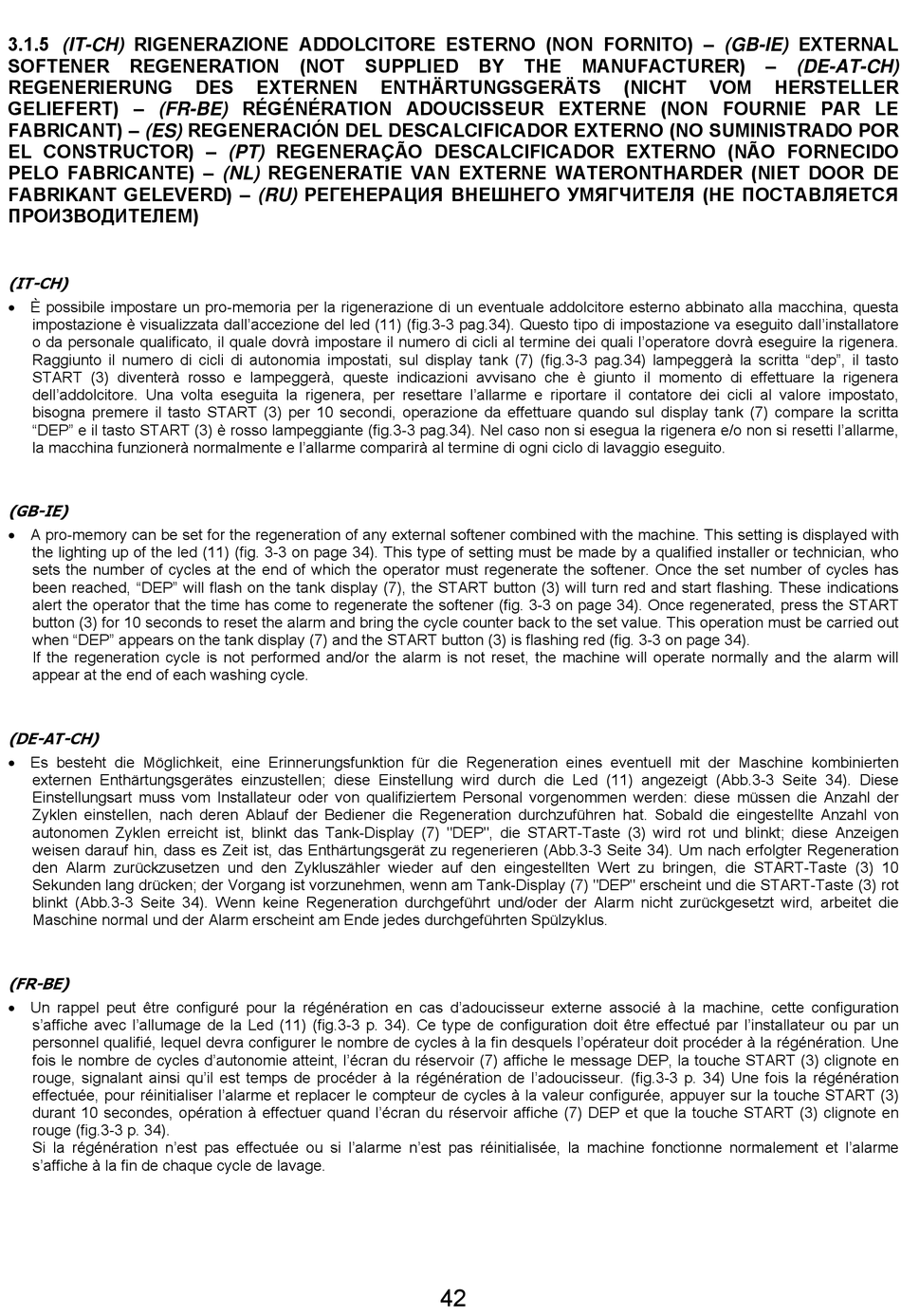 3.1.5 (IT-CH) RIGENERAZIONE ADDOLCITORE ESTERNO (NON FORNITO) – (GB-IE) EXTERNAL SOFTENER REGENERATION (NOT SUPPLIED BY THE MANUFACTURER) – (DE-AT-CH) REGENERIERUNG DES EXTERNEN ENTHÄRTUNGSGERÄTS (NICHT VOM HERSTELLER GELIEFERT) – (FR-BE) RÉGÉNÉRATION ADOUCISSEUR EXTERNE (NON FOURNIE PAR LE FABRICANT) – (ES) REGENERACIÓN DEL DESCALCIFICADOR EXTERNO (NO SUMINISTRADO POR EL CONSTRUCTOR) – (PT) REGENERAÇÃO DESCALCIFICADOR EXTERNO (NÃO FORNECIDO PELO FABRICANTE) – (NL) REGENERATIE VAN EXTERNE WATERONTHARDER (NIET DOOR DE FABRIKANT GELEVERD) – (RU) РЕГЕНЕРАЦИЯ ВНЕШНЕГО УМЯГЧИТЕЛЯ (НЕ ПОСТАВЛЯЕТСЯ ПРОИЗВОДИТЕЛЕМ)

(IT-CH)

• È possibile impostare un pro-memoria per la rigenerazione di un eventuale addolcitore esterno abbinato alla macchina, questa impostazione è visualizzata dall'accezione del led (11) (fig.3-3 pag.34). Questo tipo di impostazione va eseguito dall'installatore o da personale qualificato, il quale dovrà impostare il numero di cicli al termine dei quali l'operatore dovrà eseguire la rigenera. Raggiunto il numero di cicli di autonomia impostati, sul display tank (7) (fig.3-3 pag.34) lampeggerà la scritta "dep", il tasto START (3) diventerà rosso e lampeggerà, queste indicazioni avvisano che è giunto il momento di effettuare la rigenera dell'addolcitore. Una volta eseguita la rigenera, per resettare l'allarme e riportare il contatore dei cicli al valore impostato, bisogna premere il tasto START (3) per 10 secondi, operazione da effettuare quando sul display tank (7) compare la scritta "DEP" e il tasto START (3) è rosso lampeggiante (fig.3-3 pag.34). Nel caso non si esegua la rigenera e/o non si resetti l'allarme, la macchina funzionerà normalmente e l'allarme comparirà al termine di ogni ciclo di lavaggio eseguito.

(GB-IE)

• A pro-memory can be set for the regeneration of any external softener combined with the machine. This setting is displayed with the lighting up of the led (11) (fig. 3-3 on page 34). This type of setting must be made by a qualified installer or technician, who sets the number of cycles at the end of which the operator must regenerate the softener. Once the set number of cycles has been reached, "DEP" will flash on the tank display (7), the START button (3) will turn red and start flashing. These indications alert the operator that the time has come to regenerate the softener (fig. 3-3 on page 34). Once regenerated, press the START button (3) for 10 seconds to reset the alarm and bring the cycle counter back to the set value. This operation must be carried out when "DEP" appears on the tank display (7) and the START button (3) is flashing red (fig. 3-3 on page 34).
If the regeneration cycle is not performed and/or the alarm is not reset, the machine will operate normally and the alarm will appear at the end of each washing cycle.

(DE-AT-CH)

• Es besteht die Möglichkeit, eine Erinnerungsfunktion für die Regeneration eines eventuell mit der Maschine kombinierten externen Enthärtungsgerätes einzustellen; diese Einstellung wird durch die Led (11) angezeigt (Abb.3-3 Seite 34). Diese Einstellungsart muss vom Installateur oder von qualifiziertem Personal vorgenommen werden: diese müssen die Anzahl der Zyklen einstellen, nach deren Ablauf der Bediener die Regeneration durchzuführen hat. Sobald die eingestellte Anzahl von autonomen Zyklen erreicht ist, blinkt das Tank-Display (7) "DEP", die START-Taste (3) wird rot und blinkt; diese Anzeigen weisen darauf hin, dass es Zeit ist, das Enthärtungsgerät zu regenerieren (Abb.3-3 Seite 34). Um nach erfolgter Regeneration den Alarm zurückzusetzen und den Zykluszähler wieder auf den eingestellten Wert zu bringen, die START-Taste (3) 10 Sekunden lang drücken; der Vorgang ist vorzunehmen, wenn am Tank-Display (7) "DEP" erscheint und die START-Taste (3) rot blinkt (Abb.3-3 Seite 34). Wenn keine Regeneration durchgeführt und/oder der Alarm nicht zurückgesetzt wird, arbeitet die Maschine normal und der Alarm erscheint am Ende jedes durchgeführten Spülzyklus.

(FR-BE)

• Un rappel peut être configuré pour la régénération en cas d'adoucisseur externe associé à la machine, cette configuration s'affiche avec l'allumage de la Led (11) (fig.3-3 p. 34). Ce type de configuration doit être effectué par l'installateur ou par un personnel qualifié, lequel devra configurer le nombre de cycles à la fin desquels l'opérateur doit procéder à la régénération. Une fois le nombre de cycles d'autonomie atteint, l'écran du réservoir (7) affiche le message DEP, la touche START (3) clignote en rouge, signalant ainsi qu'il est temps de procéder à la régénération de l'adoucisseur. (fig.3-3 p. 34) Une fois la régénération effectuée, pour réinitialiser l'alarme et replacer le compteur de cycles à la valeur configurée, appuyer sur la touche START (3) durant 10 secondes, opération à effectuer quand l'écran du réservoir affiche (7) DEP et que la touche START (3) clignote en rouge (fig.3-3 p. 34).
Si la régénération n'est pas effectuée ou si l'alarme n'est pas réinitialisée, la machine fonctionne normalement et l'alarme s'affiche à la fin de chaque cycle de lavage.

42